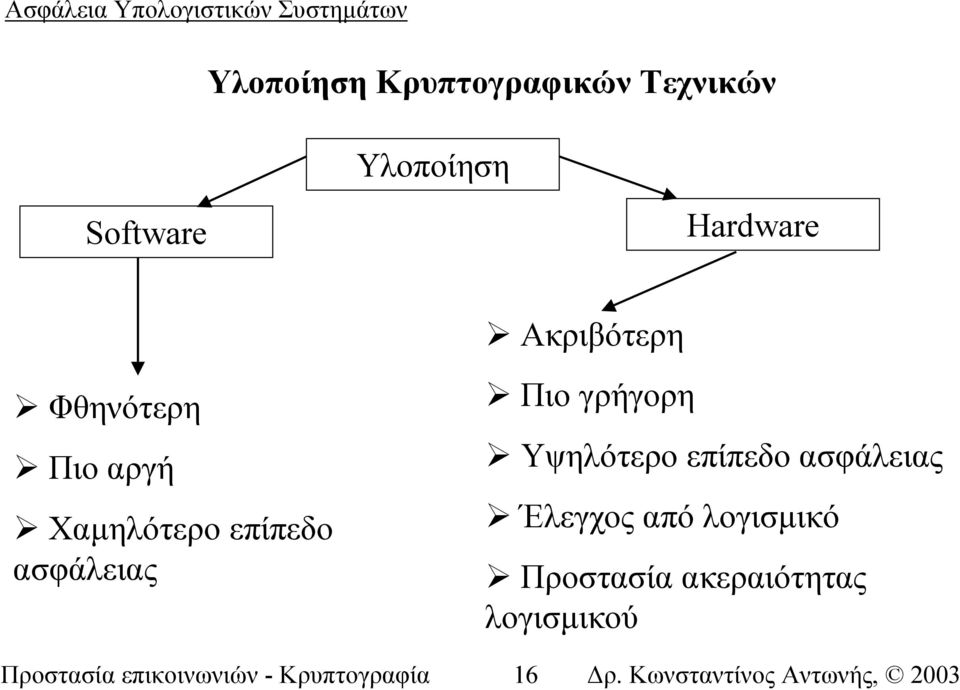 Ασφάλεια Υπολογιστικών Συστημάτων

Υλοποίηση Κρυπτογραφικών Τεχνικών

Υλοποίηση

Software

Hardware

➢ Φθηνότερη

➢ Πιο αργή

➢ Χαμηλότερο επίπεδο ασφάλειας

➢ Ακριβότερη

➢ Πιο γρήγορη

➢ Υψηλότερο επίπεδο ασφάλειας

➢ Έλεγχος από λογισμικό

➢ Προστασία ακεραιότητας λογισμικού

Προστασία επικοινωνιών - Κρυπτογραφία 16 Δρ. Κωνσταντίνος Αντωνής, © 2003